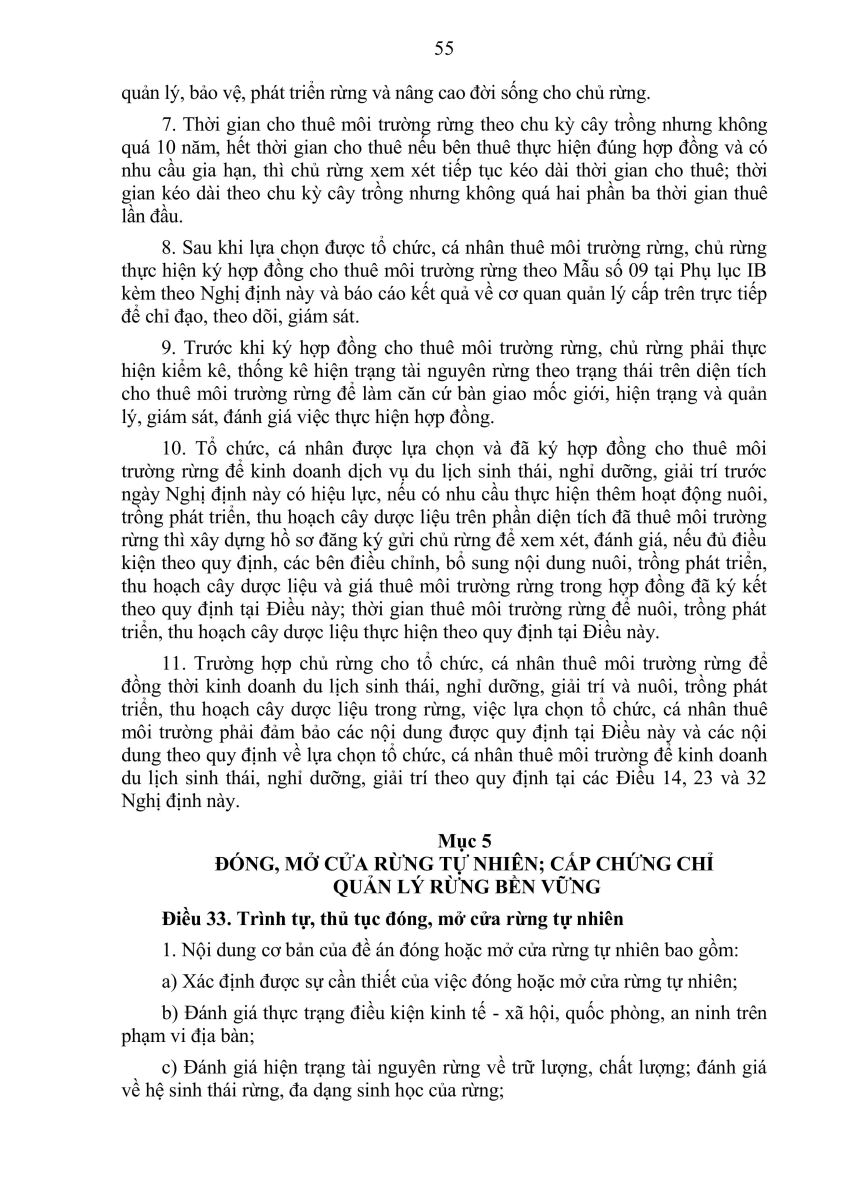 55

quản lý, bảo vệ, phát triển rừng và nâng cao đời sống cho chủ rừng.

7. Thời gian cho thuê môi trường rừng theo chu kỳ cây trồng nhưng không quá 10 năm, hết thời gian cho thuê nếu bên thuê thực hiện đúng hợp đồng và có nhu cầu gia hạn, thì chủ rừng xem xét tiếp tục kéo dài thời gian cho thuê; thời gian kéo dài theo chu kỳ cây trồng nhưng không quá hai phần ba thời gian thuê lần đầu.

8. Sau khi lựa chọn được tổ chức, cá nhân thuê môi trường rừng, chủ rừng thực hiện ký hợp đồng cho thuê môi trường rừng theo Mẫu số 09 tại Phụ lục IB kèm theo Nghị định này và báo cáo kết quả về cơ quan quản lý cấp trên trực tiếp để chỉ đạo, theo dõi, giám sát.

9. Trước khi ký hợp đồng cho thuê môi trường rừng, chủ rừng phải thực hiện kiểm kê, thống kê hiện trạng tài nguyên rừng theo trạng thái trên diện tích cho thuê môi trường rừng để làm căn cứ bàn giao mốc giới, hiện trạng và quản lý, giám sát, đánh giá việc thực hiện hợp đồng.

10. Tổ chức, cá nhân được lựa chọn và đã ký hợp đồng cho thuê môi trường rừng để kinh doanh dịch vụ du lịch sinh thái, nghỉ dưỡng, giải trí trước ngày Nghị định này có hiệu lực, nếu có nhu cầu thực hiện thêm hoạt động nuôi, trồng phát triển, thu hoạch cây dược liệu trên phần diện tích đã thuê môi trường rừng thì xây dựng hồ sơ đăng ký gửi chủ rừng để xem xét, đánh giá, nếu đủ điều kiện theo quy định, các bên điều chỉnh, bổ sung nội dung nuôi, trồng phát triển, thu hoạch cây dược liệu và giá thuê môi trường rừng trong hợp đồng đã ký kết theo quy định tại Điều này; thời gian thuê môi trường rừng để nuôi, trồng phát triển, thu hoạch cây dược liệu thực hiện theo quy định tại Điều này.

11. Trường hợp chủ rừng cho tổ chức, cá nhân thuê môi trường rừng để đồng thời kinh doanh du lịch sinh thái, nghỉ dưỡng, giải trí và nuôi, trồng phát triển, thu hoạch cây dược liệu trong rừng, việc lựa chọn tổ chức, cá nhân thuê môi trường phải đảm bảo các nội dung được quy định tại Điều này và các nội dung theo quy định về lựa chọn tổ chức, cá nhân thuê môi trường để kinh doanh du lịch sinh thái, nghỉ dưỡng, giải trí theo quy định tại các Điều 14, 23 và 32 Nghị định này.

Mục 5
ĐÓNG, MỞ CỬA RỪNG TỰ NHIÊN; CẤP CHỨNG CHỈ QUẢN LÝ RỪNG BỀN VỮNG

Điều 33. Trình tự, thủ tục đóng, mở cửa rừng tự nhiên

1. Nội dung cơ bản của đề án đóng hoặc mở cửa rừng tự nhiên bao gồm:

a) Xác định được sự cần thiết của việc đóng hoặc mở cửa rừng tự nhiên;

b) Đánh giá thực trạng điều kiện kinh tế - xã hội, quốc phòng, an ninh trên phạm vi địa bàn;

c) Đánh giá hiện trạng tài nguyên rừng về trữ lượng, chất lượng; đánh giá về hệ sinh thái rừng, đa dạng sinh học của rừng;